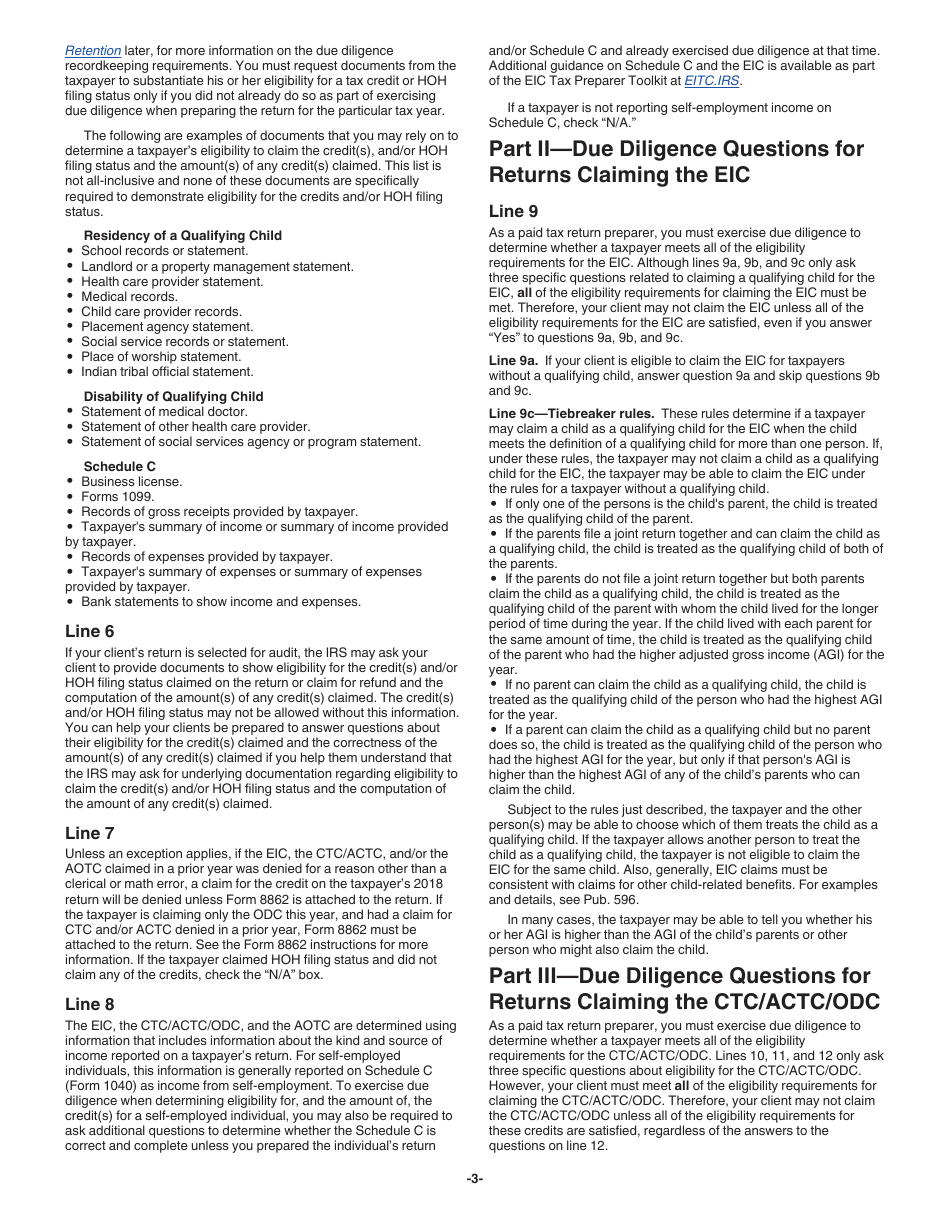 Retention later, for more information on the due diligence recordkeeping requirements. You must request documents from the taxpayer to substantiate his or her eligibility for a tax credit or HOH filing status only if you did not already do so as part of exercising due diligence when preparing the return for the particular tax year.

The following are examples of documents that you may rely on to determine a taxpayer's eligibility to claim the credit(s), and/or HOH filing status and the amount(s) of any credit(s) claimed. This list is not all-inclusive and none of these documents are specifically required to demonstrate eligibility for the credits and/or HOH filing status.

Residency of a Qualifying Child
• School records or statement.
• Landlord or a property management statement.
• Health care provider statement.
• Medical records.
• Child care provider records.
• Placement agency statement.
• Social service records or statement.
• Place of worship statement.
• Indian tribal official statement.

Disability of Qualifying Child
• Statement of medical doctor.
• Statement of other health care provider.
• Statement of social services agency or program statement.

Schedule C
• Business license.
• Forms 1099.
• Records of gross receipts provided by taxpayer.
• Taxpayer's summary of income or summary of income provided by taxpayer.
• Records of expenses provided by taxpayer.
• Taxpayer's summary of expenses or summary of expenses provided by taxpayer.
• Bank statements to show income and expenses.

Line 6
If your client's return is selected for audit, the IRS may ask your client to provide documents to show eligibility for the credit(s) and/or HOH filing status claimed on the return or claim for refund and the computation of the amount(s) of any credit(s) claimed. The credit(s) and/or HOH filing status may not be allowed without this information. You can help your clients be prepared to answer questions about their eligibility for the credit(s) claimed and the correctness of the amount(s) of any credit(s) claimed if you help them understand that the IRS may ask for underlying documentation regarding eligibility to claim the credit(s) and/or HOH filing status and the computation of the amount of any credit(s) claimed.

Line 7
Unless an exception applies, if the EIC, the CTC/ACTC, and/or the AOTC claimed in a prior year was denied for a reason other than a clerical or math error, a claim for the credit on the taxpayer's 2018 return will be denied unless Form 8862 is attached to the return. If the taxpayer is claiming only the ODC this year, and had a claim for CTC and/or ACTC denied in a prior year, Form 8862 must be attached to the return. See the Form 8862 instructions for more information. If the taxpayer claimed HOH filing status and did not claim any of the credits, check the "N/A" box.

Line 8
The EIC, the CTC/ACTC/ODC, and the AOTC are determined using information that includes information about the kind and source of income reported on a taxpayer's return. For self-employed individuals, this information is generally reported on Schedule C (Form 1040) as income from self-employment. To exercise due diligence when determining eligibility for, and the amount of, the credit(s) for a self-employed individual, you may also be required to ask additional questions to determine whether the Schedule C is correct and complete unless you prepared the individual's return and/or Schedule C and already exercised due diligence at that time. Additional guidance on Schedule C and the EIC is available as part of the EIC Tax Preparer Toolkit at EITC.IRS.

If a taxpayer is not reporting self-employment income on Schedule C, check "N/A."

Part II—Due Diligence Questions for Returns Claiming the EIC

Line 9
As a paid tax return preparer, you must exercise due diligence to determine whether a taxpayer meets all of the eligibility requirements for the EIC. Although lines 9a, 9b, and 9c only ask three specific questions related to claiming a qualifying child for the EIC, all of the eligibility requirements for claiming the EIC must be met. Therefore, your client may not claim the EIC unless all of the eligibility requirements for the EIC are satisfied, even if you answer "Yes" to questions 9a, 9b, and 9c.

Line 9a. If your client is eligible to claim the EIC for taxpayers without a qualifying child, answer question 9a and skip questions 9b and 9c.

Line 9c—Tiebreaker rules. These rules determine if a taxpayer may claim a child as a qualifying child for the EIC when the child meets the definition of a qualifying child for more than one person. If, under these rules, the taxpayer may not claim a child as a qualifying child for the EIC, the taxpayer may be able to claim the EIC under the rules for a taxpayer without a qualifying child.
• If only one of the persons is the child's parent, the child is treated as the qualifying child of the parent.
• If the parents file a joint return together and can claim the child as a qualifying child, the child is treated as the qualifying child of both of the parents.
• If the parents do not file a joint return together but both parents claim the child as a qualifying child, the child is treated as the qualifying child of the parent with whom the child lived for the longer period of time during the year. If the child lived with each parent for the same amount of time, the child is treated as the qualifying child of the parent who had the higher adjusted gross income (AGI) for the year.
• If no parent can claim the child as a qualifying child, the child is treated as the qualifying child of the person who had the highest AGI for the year.
• If a parent can claim the child as a qualifying child but no parent does so, the child is treated as the qualifying child of the person who had the highest AGI for the year, but only if that person's AGI is higher than the highest AGI of any of the child's parents who can claim the child.

Subject to the rules just described, the taxpayer and the other person(s) may be able to choose which of them treats the child as a qualifying child. If the taxpayer allows another person to treat the child as a qualifying child, the taxpayer is not eligible to claim the EIC for the same child. Also, generally, EIC claims must be consistent with claims for other child-related benefits. For examples and details, see Pub. 596.

In many cases, the taxpayer may be able to tell you whether his or her AGI is higher than the AGI of the child's parents or other person who might also claim the child.

Part III—Due Diligence Questions for Returns Claiming the CTC/ACTC/ODC

As a paid tax return preparer, you must exercise due diligence to determine whether a taxpayer meets all of the eligibility requirements for the CTC/ACTC/ODC. Lines 10, 11, and 12 only ask three specific questions about eligibility for the CTC/ACTC/ODC. However, your client must meet all of the eligibility requirements for claiming the CTC/ACTC/ODC. Therefore, your client may not claim the CTC/ACTC/ODC unless all of the eligibility requirements for these credits are satisfied, regardless of the answers to the questions on line 12.

-3-